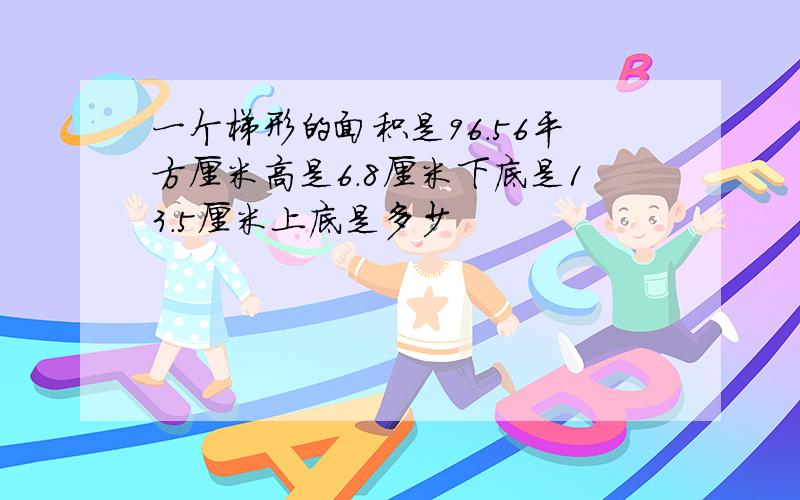 一个梯形的面积是96.56平方厘米高是6.8厘米下底是13.5厘米上底是多少